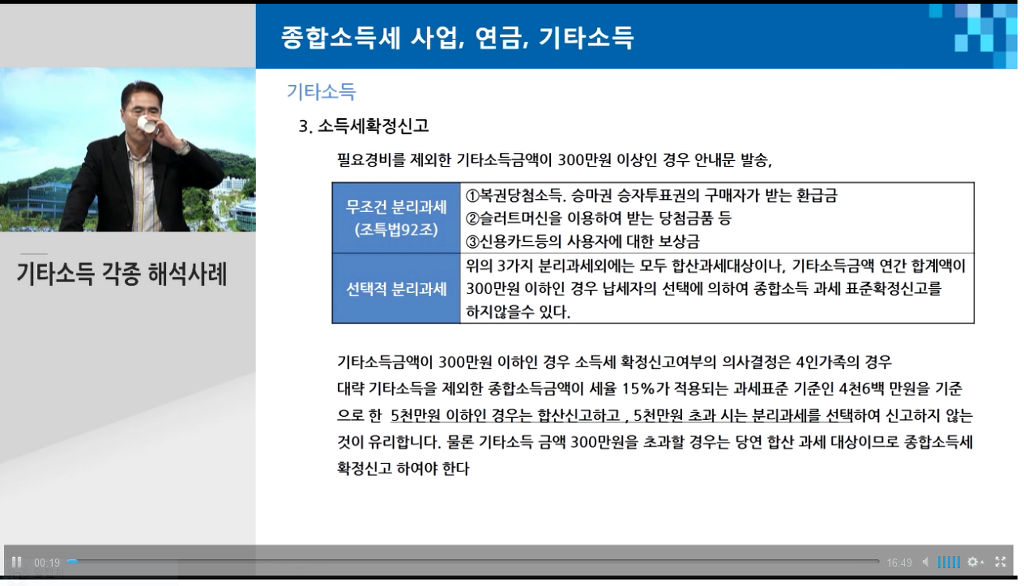 종합소득세 사업, 연금, 기타소득

기타소득 각종 해석사례

기타소득

3. 소득세확정신고

필요경비를 제외한 기타소득금액이 300만원 이상인 경우 안내문 발송,

| 무조건 분리과세 (조특법92조) | ①복권당첨소득. 승마권 승자투표권의 구매자가 받는 환급금 ②슬러트머신을 이용하여 받는 당첨금품 등 ③신용카드등의 사용자에 대한 보상금 |
|---|---|
| 선택적 분리과세 | 위의 3가지 분리과세외에는 모두 합산과세대상이나, 기타소득금액 연간 합계액이 300만원 이하인 경우 납세자의 선택에 의하여 종합소득 과세 표준확정신고를 하지않을수 있다. |

기타소득금액이 300만원 이하인 경우 소득세 확정신고여부의 의사결정은 4인가족의 경우 대략 기타소득을 제외한 종합소득금액이 세율 15%가 적용되는 과세표준 기준인 4천6백 만원을 기준으로 한 5천만원 이하인 경우는 합산신고하고 , 5천만원 초과 시는 분리과세를 선택하여 신고하지 않는 것이 유리합니다. 물론 기타소득 금액 300만원을 초과할 경우는 당연 합산 과세 대상이므로 종합소득세 확정신고 하여야 한다

00:19
16:49